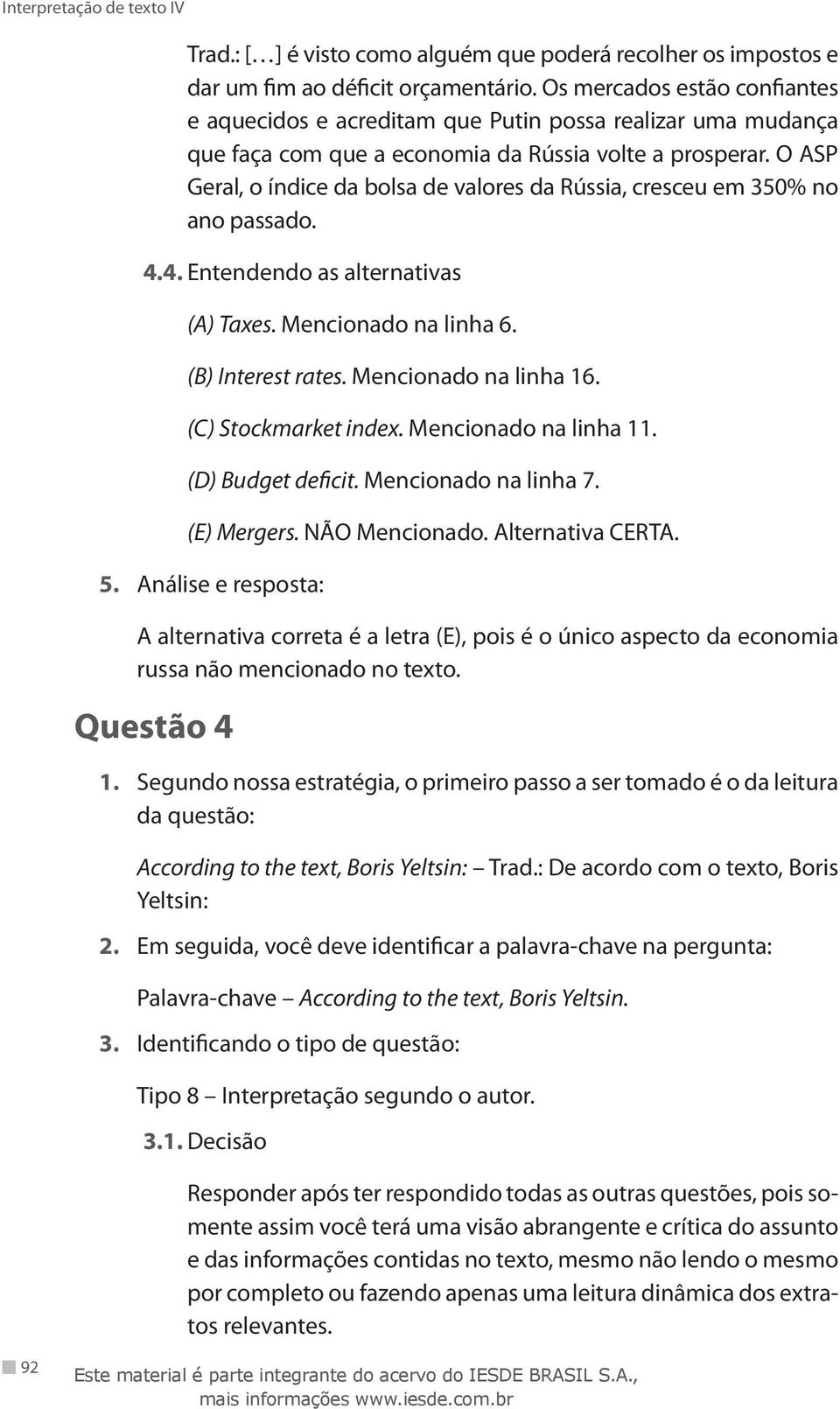 Interpretação de texto IV

Trad.: [...] é visto como alguém que poderá recolher os impostos e dar um fim ao déficit orçamentário. Os mercados estão confiantes e aquecidos e acreditam que Putin possa realizar uma mudança que faça com que a economia da Rússia volte a prosperar. O ASP Geral, o índice da bolsa de valores da Rússia, cresceu em 350% no ano passado.

4.4. Entendendo as alternativas

(A) Taxes. Mencionado na linha 6.

(B) Interest rates. Mencionado na linha 16.

(C) Stockmarket index. Mencionado na linha 11.

(D) Budget deficit. Mencionado na linha 7.

(E) Mergers. NÃO Mencionado. Alternativa CERTA.

5. Análise e resposta:

A alternativa correta é a letra (E), pois é o único aspecto da economia russa não mencionado no texto.

Questão 4

1. Segundo nossa estratégia, o primeiro passo a ser tomado é o da leitura da questão:

According to the text, Boris Yeltsin: – Trad.: De acordo com o texto, Boris Yeltsin:

2. Em seguida, você deve identificar a palavra-chave na pergunta:

Palavra-chave – According to the text, Boris Yeltsin.

3. Identificando o tipo de questão:

Tipo 8 – Interpretação segundo o autor.

3.1. Decisão

Responder após ter respondido todas as outras questões, pois somente assim você terá uma visão abrangente e crítica do assunto e das informações contidas no texto, mesmo não lendo o mesmo por completo ou fazendo apenas uma leitura dinâmica dos extratos relevantes.

92

Este material é parte integrante do acervo do IESDE BRASIL S.A., mais informações www.iesde.com.br